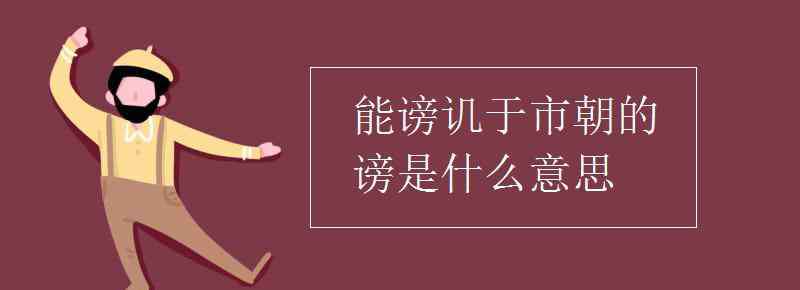 能谤讥于市朝的谤是什么意思